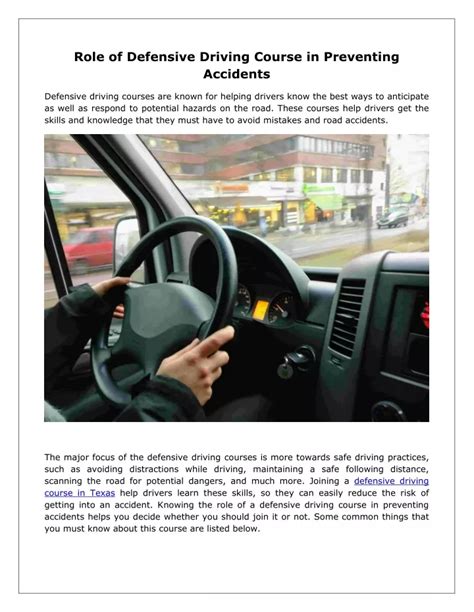 Role of Defensive Driving Course in Preventing Accidents

Defensive driving courses are known for helping drivers know the best ways to anticipate as well as respond to potential hazards on the road. These courses help drivers get the skills and knowledge that they must have to avoid mistakes and road accidents.

The major focus of the defensive driving courses is more towards safe driving practices, such as avoiding distractions while driving, maintaining a safe following distance, scanning the road for potential dangers, and much more. Joining a defensive driving course in Texas help drivers learn these skills, so they can easily reduce the risk of getting into an accident. Knowing the role of a defensive driving course in preventing accidents helps you decide whether you should join it or not. Some common things that you must know about this course are listed below.